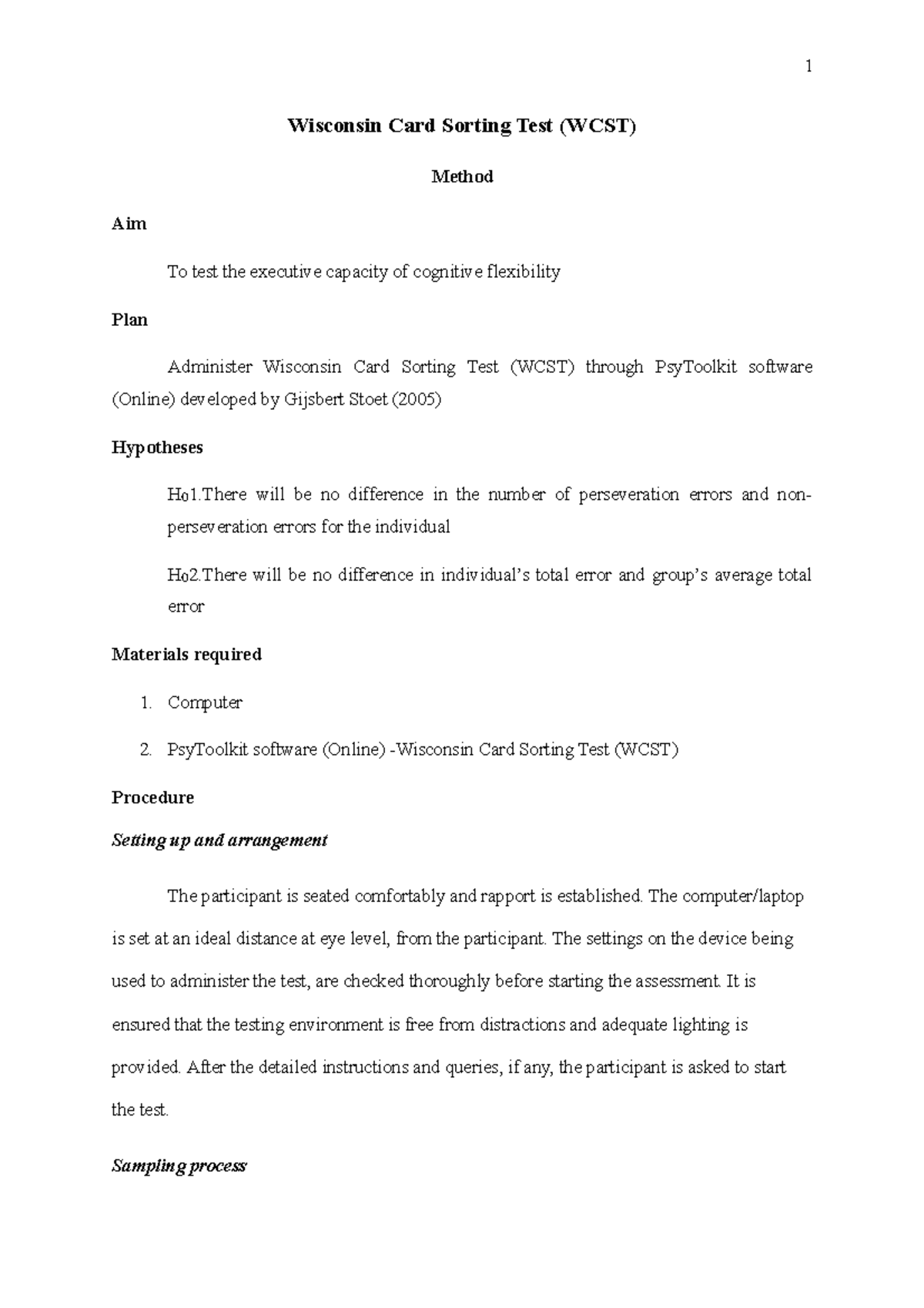 1

Wisconsin Card Sorting Test (WCST)

Method

Aim

To test the executive capacity of cognitive flexibility

Plan

Administer Wisconsin Card Sorting Test (WCST) through PsyToolkit software (Online) developed by Gijsbert Stoet (2005)

Hypotheses

$H_0$1.There will be no difference in the number of perseveration errors and non-perseveration errors for the individual

$H_0$2.There will be no difference in individual's total error and group's average total error

Materials required

1. Computer

2. PsyToolkit software (Online) -Wisconsin Card Sorting Test (WCST)

Procedure

Setting up and arrangement

The participant is seated comfortably and rapport is established. The computer/laptop is set at an ideal distance at eye level, from the participant. The settings on the device being used to administer the test, are checked thoroughly before starting the assessment. It is ensured that the testing environment is free from distractions and adequate lighting is provided. After the detailed instructions and queries, if any, the participant is asked to start the test.

Sampling process